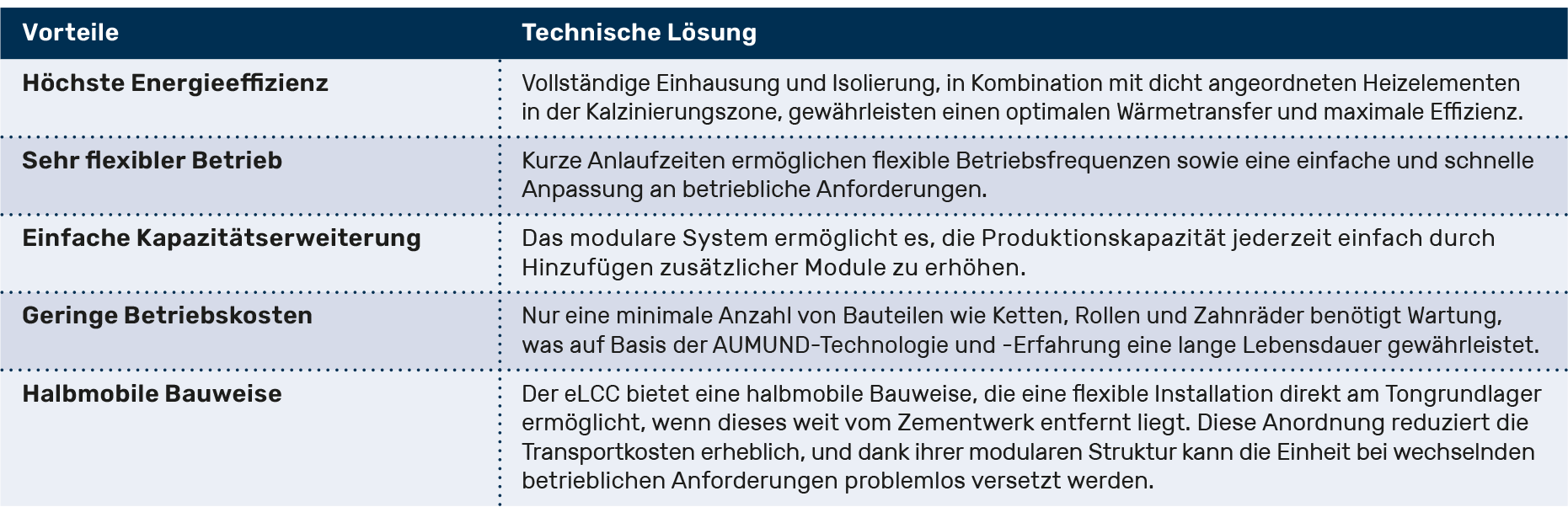 | Vorteile | Technische Lösung |
|---|---|
| Höchste Energieeffizienz | Vollständige Einhausung und Isolierung, in Kombination mit dicht angeordneten Heizelementen in der Kalzinierungszone, gewährleisten einen optimalen Wärmetransfer und maximale Effizienz. |
| Sehr flexibler Betrieb | Kurze Anlaufzeiten ermöglichen flexible Betriebsfrequenzen sowie eine einfache und schnelle Anpassung an betriebliche Anforderungen. |
| Einfache Kapazitätserweiterung | Das modulare System ermöglicht es, die Produktionskapazität jederzeit einfach durch Hinzufügen zusätzlicher Module zu erhöhen. |
| Geringe Betriebskosten | Nur eine minimale Anzahl von Bauteilen wie Ketten, Rollen und Zahnräder benötigt Wartung, was auf Basis der AUMUND-Technologie und -Erfahrung eine lange Lebensdauer gewährleistet. |
| Halbmobile Bauweise | Der eLCC bietet eine halbmobile Bauweise, die eine flexible Installation direkt am Tongrundlager ermöglicht, wenn dieses weit vom Zementwerk entfernt liegt. Diese Anordnung reduziert die Transportkosten erheblich, und dank ihrer modularen Struktur kann die Einheit bei wechselnden betrieblichen Anforderungen problemlos versetzt werden. |